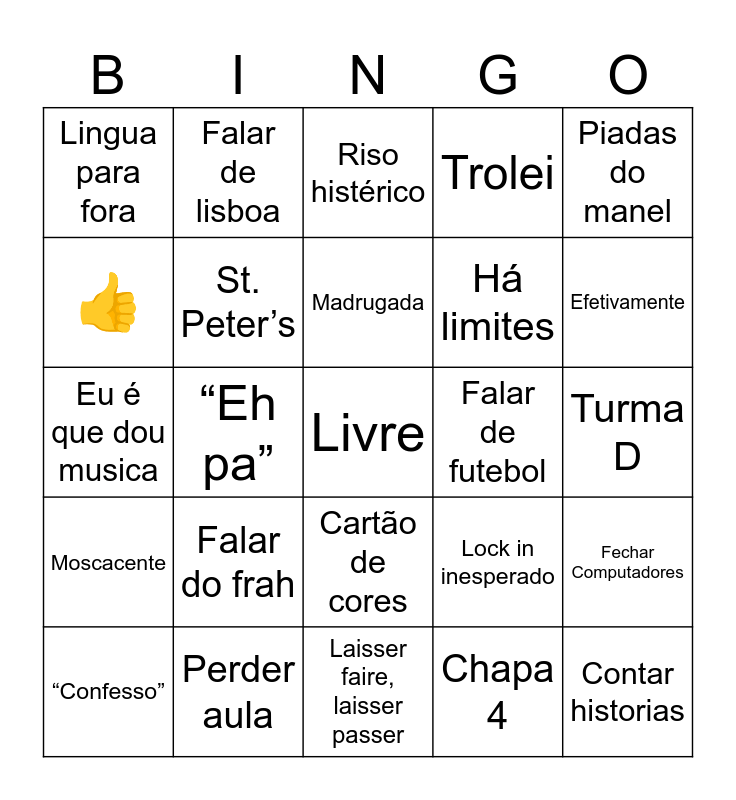 | B | I | N | G | O |
|---|---|---|---|---|
| Lingua para fora | Falar de lisboa | Riso histérico | Trolei | Piadas do manel |
| 👍 | St. Peter's | Madrugada | Há limites | Efetivamente |
| Eu é que dou musica | "Eh pa" | Livre | Falar de futebol | Turma D |
| Moscacente | Falar do frah | Cartão de cores | Lock in inesperado | Fechar Computadores |
| "Confesso" | Perder aula | Laisser faire, laisser passer | Chapa 4 | Contar historias |